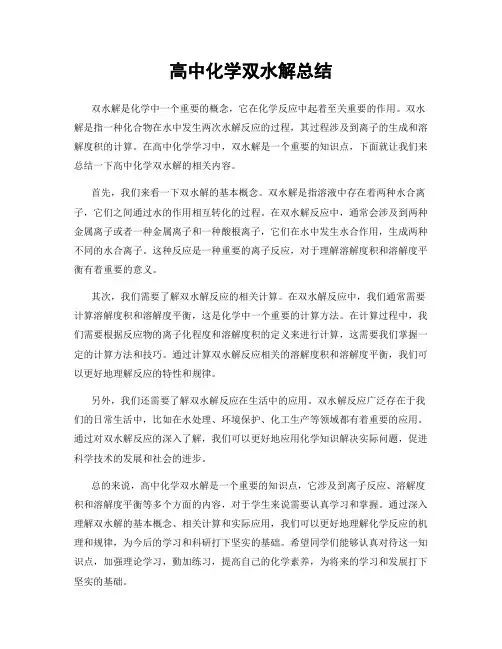 高中化学双水解总结

双水解是化学中一个重要的概念，它在化学反应中起着至关重要的作用。双水解是指一种化合物在水中发生两次水解反应的过程，其过程涉及到离子的生成和溶解度积的计算。在高中化学学习中，双水解是一个重要的知识点，下面就让我们来总结一下高中化学双水解的相关内容。

首先，我们来看一下双水解的基本概念。双水解是指溶液中存在着两种水合离子，它们之间通过水的作用相互转化的过程。在双水解反应中，通常会涉及到两种金属离子或者一种金属离子和一种酸根离子，它们在水中发生水合作用，生成两种不同的水合离子。这种反应是一种重要的离子反应，对于理解溶解度积和溶解度平衡有着重要的意义。

其次，我们需要了解双水解反应的相关计算。在双水解反应中，我们通常需要计算溶解度积和溶解度平衡，这是化学中一个重要的计算方法。在计算过程中，我们需要根据反应物的离子化程度和溶解度积的定义来进行计算，这需要我们掌握一定的计算方法和技巧。通过计算双水解反应相关的溶解度积和溶解度平衡，我们可以更好地理解反应的特性和规律。

另外，我们还需要了解双水解反应在生活中的应用。双水解反应广泛存在于我们的日常生活中，比如在水处理、环境保护、化工生产等领域都有着重要的应用。通过对双水解反应的深入了解，我们可以更好地应用化学知识解决实际问题，促进科学技术的发展和社会的进步。

总的来说，高中化学双水解是一个重要的知识点，它涉及到离子反应、溶解度积和溶解度平衡等多个方面的内容，对于学生来说需要认真学习和掌握。通过深入理解双水解的基本概念、相关计算和实际应用，我们可以更好地理解化学反应的机理和规律，为今后的学习和科研打下坚实的基础。希望同学们能够认真对待这一知识点，加强理论学习，勤加练习，提高自己的化学素养，为将来的学习和发展打下坚实的基础。